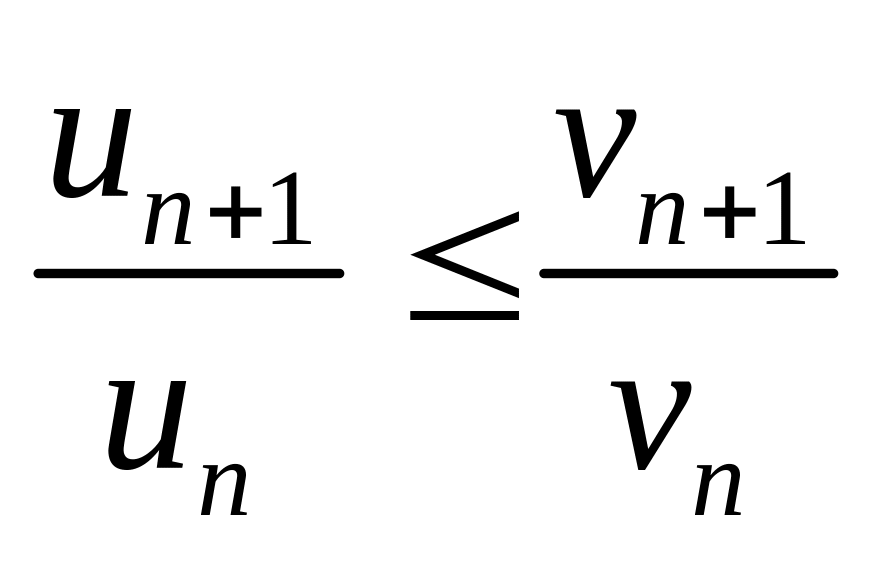 $\frac{u_{n+1}}{u_n} \leq \frac{v_{n+1}}{v_n}$